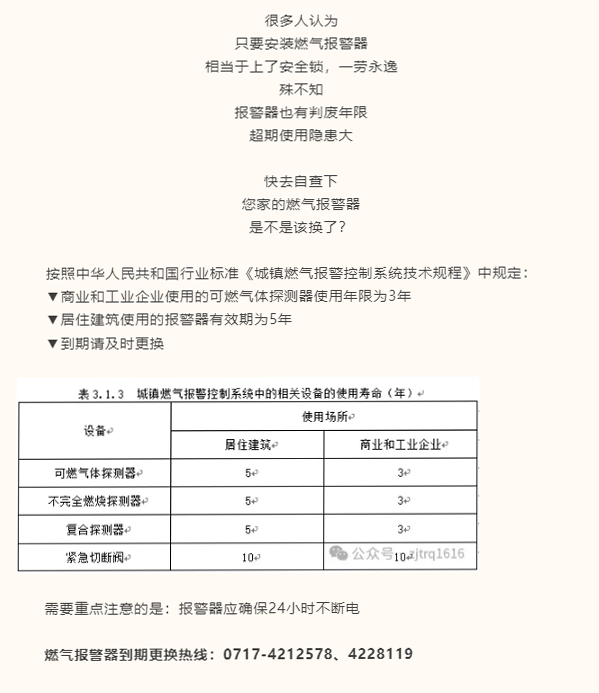 很多人认为
只要安装燃气报警器
相当于上了安全锁，一劳永逸
殊不知
报警器也有判废年限
超期使用隐患大

快去自查下
您家的燃气报警器
是不是该换了？

按照中华人民共和国行业标准《城镇燃气报警控制系统技术规程》中规定：
▼商业和工业企业使用的可燃气体探测器使用年限为3年
▼居住建筑使用的报警器有效期为5年
▼到期请及时更换

表 3.1.3 城镇燃气报警控制系统中的相关设备的使用寿命（年）

| 设备 | 使用场所 | |
|---|---|---|
| | 居住建筑 | 商业和工业企业 |
| 可燃气体探测器 | 5 | 3 |
| 不完全燃烧探测器 | 5 | 3 |
| 复合探测器 | 5 | 3 |
| 紧急切断阀 | 10 | 10 |

公众号 · zjtrq1616

需要重点注意的是：报警器应确保24小时不断电

燃气报警器到期更换热线：0717-4212578、4228119